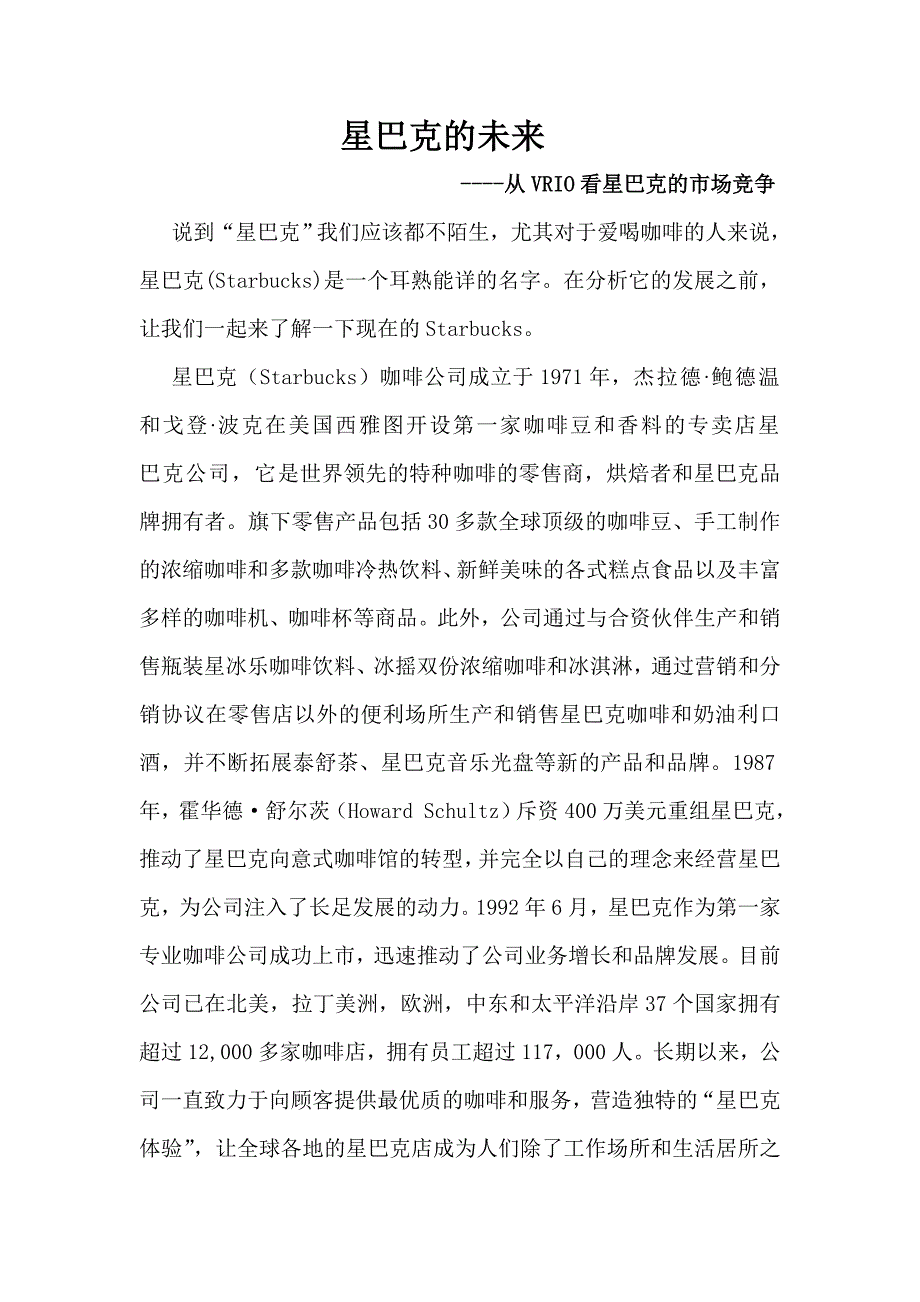 星巴克的未来

----从VRIO看星巴克的市场竞争

说到“星巴克”我们应该都不陌生，尤其对于爱喝咖啡的人来说，星巴克(Starbucks)是一个耳熟能详的名字。在分析它的发展之前，让我们一起来了解一下现在的Starbucks。

星巴克（Starbucks）咖啡公司成立于1971年，杰拉德·鲍德温和戈登·波克在美国西雅图开设第一家咖啡豆和香料的专卖店星巴克公司，它是世界领先的特种咖啡的零售商，烘焙者和星巴克品牌拥有者。旗下零售产品包括30多款全球顶级的咖啡豆、手工制作的浓缩咖啡和多款咖啡冷热饮料、新鲜美味的各式糕点食品以及丰富多样的咖啡机、咖啡杯等商品。此外，公司通过与合资伙伴生产和销售瓶装星冰乐咖啡饮料、冰摇双份浓缩咖啡和冰淇淋，通过营销和分销协议在零售店以外的便利场所生产和销售星巴克咖啡和奶油利口酒，并不断拓展泰舒茶、星巴克音乐光盘等新的产品和品牌。1987年，霍华德·舒尔茨（Howard Schultz）斥资400万美元重组星巴克，推动了星巴克向意式咖啡馆的转型，并完全以自己的理念来经营星巴克，为公司注入了长足发展的动力。1992年6月，星巴克作为第一家专业咖啡公司成功上市，迅速推动了公司业务增长和品牌发展。目前公司已在北美，拉丁美洲，欧洲，中东和太平洋沿岸37个国家拥有超过12,000多家咖啡店，拥有员工超过117，000人。长期以来，公司一直致力于向顾客提供最优质的咖啡和服务，营造独特的“星巴克体验”，让全球各地的星巴克店成为人们除了工作场所和生活居所之